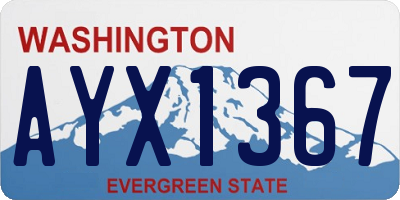 WASHINGTON

AYX1367

EVERGREEN STATE